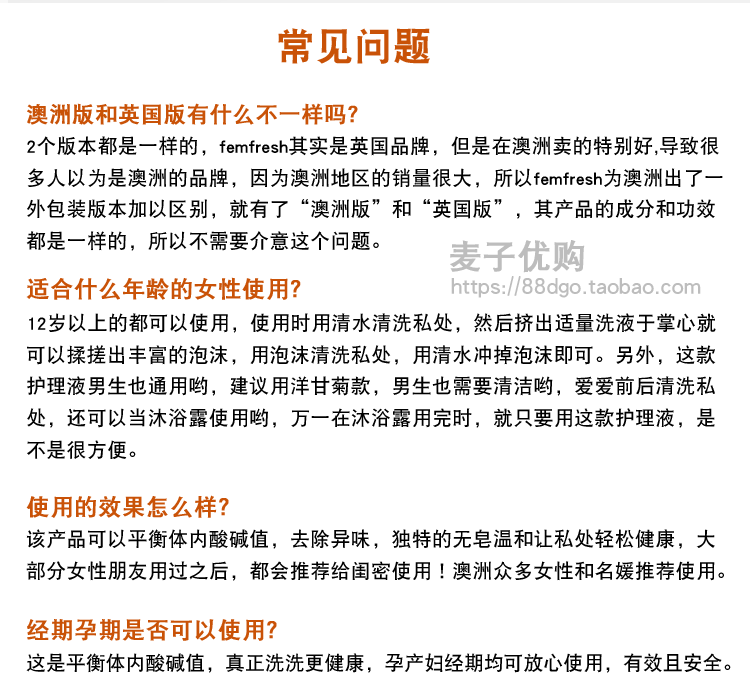 常见问题

澳洲版和英国版有什么不一样吗?
2个版本都是一样的，femfresh其实是英国品牌，但是在澳洲卖的特别好,导致很多人以为是澳洲的品牌，因为澳洲地区的销量很大，所以femfresh为澳洲出了一外包装版本加以区别，就有了“澳洲版”和“英国版”，其产品的成分和功效都是一样的，所以不需要介意这个问题。

麦子优购
https://88dgo.taobao.com

适合什么年龄的女性使用?
12岁以上的都可以使用，使用时用清水清洗私处，然后挤出适量洗液于掌心就可以揉搓出丰富的泡沫，用泡沫清洗私处，用清水冲掉泡沫即可。另外，这款护理液男生也通用哟，建议用洋甘菊款，男生也需要清洁哟，爱爱前后清洗私处，还可以当沐浴露使用哟，万一在沐浴露用完时，就只要用这款护理液，是不是很方便。

使用的效果怎么样?
该产品可以平衡体内酸碱值，去除异味，独特的无皂温和让私处轻松健康，大部分女性朋友用过之后，都会推荐给闺密使用！澳洲众多女性和名媛推荐使用。

经期孕期是否可以使用?
这是平衡体内酸碱值，真正洗洗更健康，孕产妇经期均可放心使用，有效且安全。